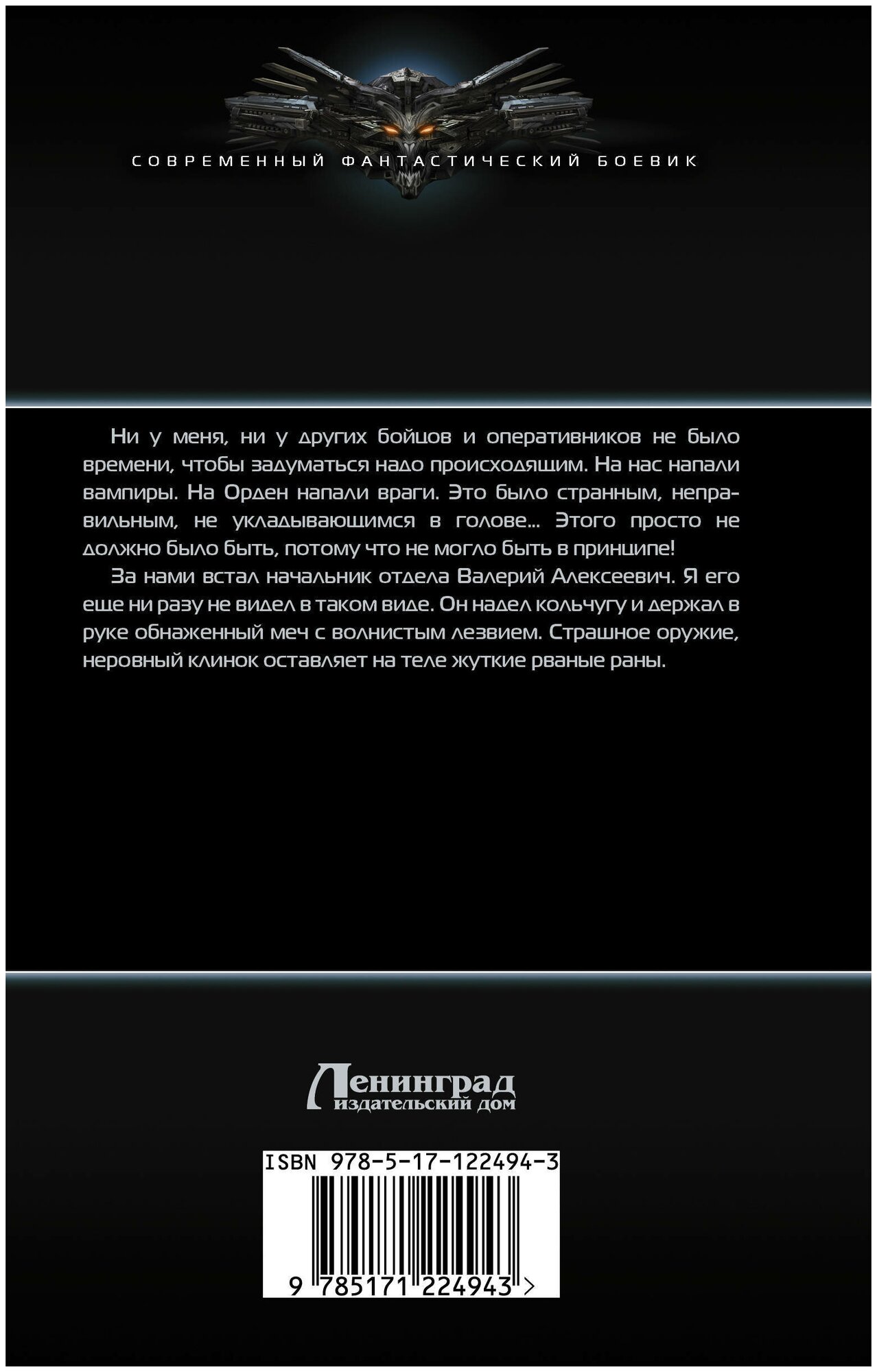 СОВРЕМЕННЫЙ ФАНТАСТИЧЕСКИЙ БОЕВИК

Ни у меня, ни у других бойцов и оперативников не было времени, чтобы задуматься надо происходящим. На нас напали вампиры. На Орден напали враги. Это было странным, неправильным, не укладывающимся в голове... Этого просто не должно было быть, потому что не могло быть в принципе!

За нами встал начальник отдела Валерий Алексеевич. Я его еще ни разу не видел в таком виде. Он надел кольчугу и держал в руке обнаженный меч с волнистым лезвием. Страшное оружие, неровный клинок оставляет на теле жуткие рваные раны.

Ленинград
издательский дом

ISBN 978-5-17-122494-3

9 785171 224943 >